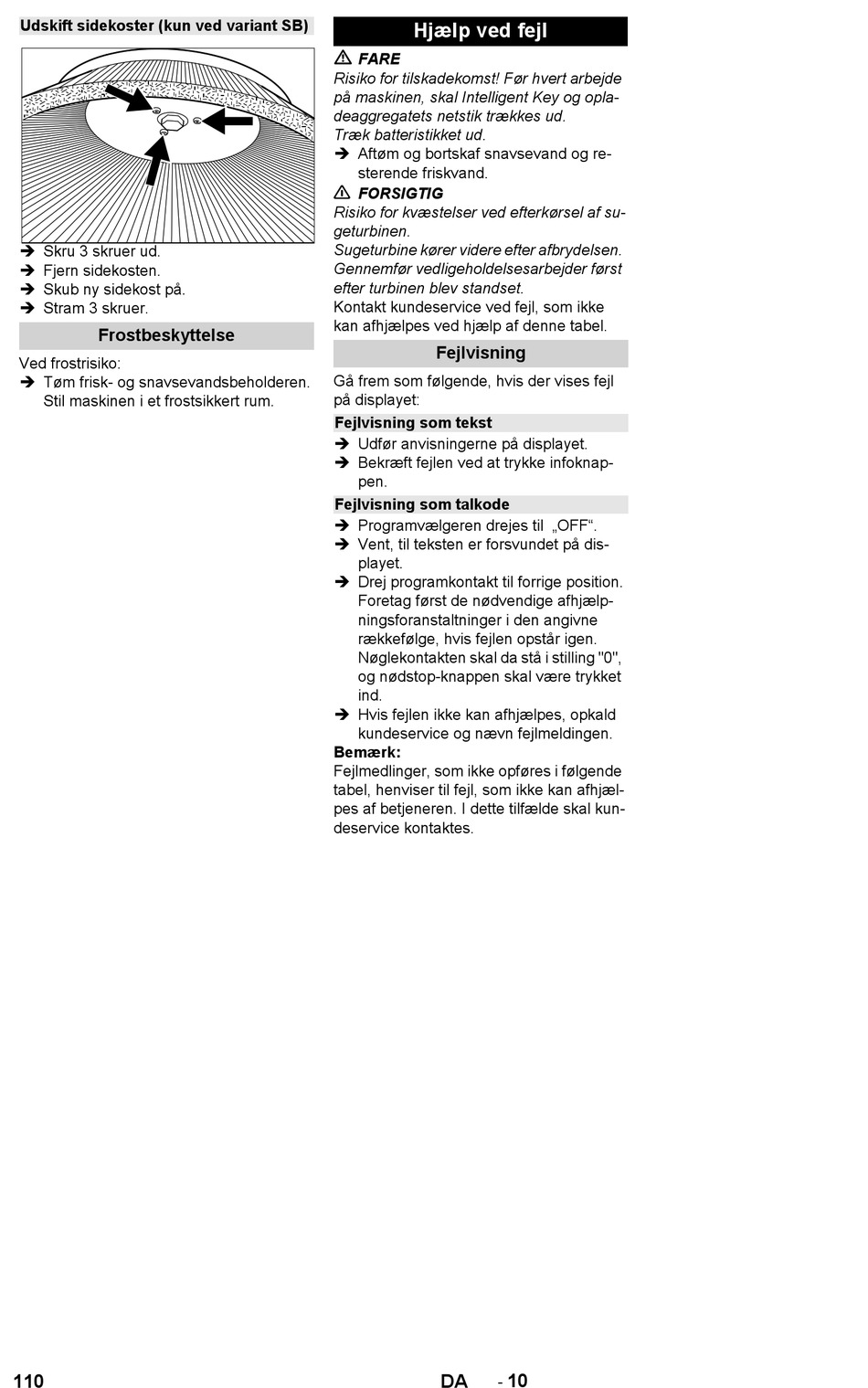 Udskift sidekoster (kun ved variant SB)

➔ Skru 3 skruer ud.
➔ Fjern sidekosten.
➔ Skub ny sidekost på.
➔ Stram 3 skruer.

Frostbeskyttelse

Ved frostrisiko:
➔ Tøm frisk- og snavsevandsbeholderen. Stil maskinen i et frostsikkert rum.

Hjælp ved fejl

⚠ FARE
Risiko for tilskadekomst! Før hvert arbejde på maskinen, skal Intelligent Key og opladeaggregatets netstik trækkes ud.
Træk batteristikket ud.
➔ Aftøm og bortskaf snavsevand og resterende friskvand.

⚠ FORSIGTIG
Risiko for kvæstelser ved efterkørsel af sugeturbinen.
Sugeturbine kører videre efter afbrydelsen. Gennemfør vedligeholdelsesarbejder først efter turbinen blev standset.
Kontakt kundeservice ved fejl, som ikke kan afhjælpes ved hjælp af denne tabel.

Fejlvisning

Gå frem som følgende, hvis der vises fejl på displayet:

Fejlvisning som tekst
➔ Udfør anvisningerne på displayet.
➔ Bekræft fejlen ved at trykke infoknappen.

Fejlvisning som talkode
➔ Programvælgeren drejes til „OFF“.
➔ Vent, til teksten er forsvundet på displayet.
➔ Drej programkontakt til forrige position. Foretag først de nødvendige afhjælpningsforanstaltninger i den angivne rækkefølge, hvis fejlen opstår igen. Nøglekontakten skal da stå i stilling "0", og nødstop-knappen skal være trykket ind.
➔ Hvis fejlen ikke kan afhjælpes, opkald kundeservice og nævn fejlmeldingen.

Bemærk:
Fejlmedlinger, som ikke opføres i følgende tabel, henviser til fejl, som ikke kan afhjælpes af betjeneren. I dette tilfælde skal kundeservice kontaktes.

110 DA - 10